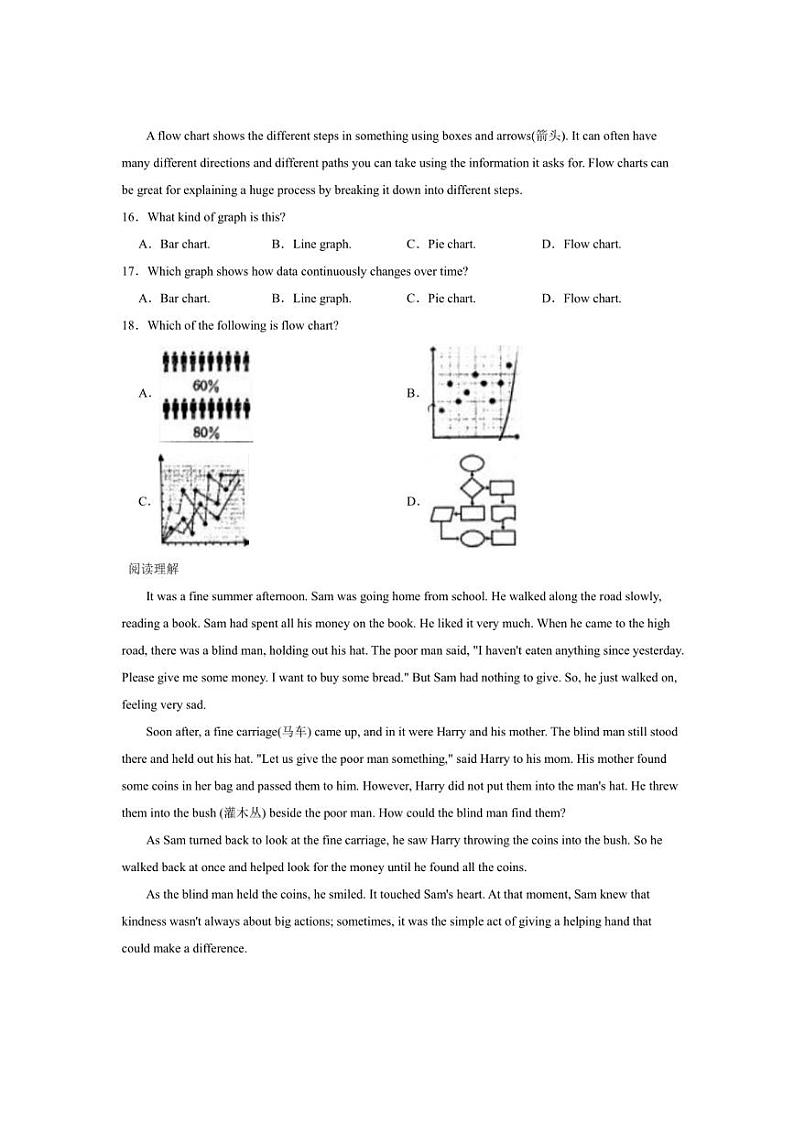 A flow chart shows the different steps in something using boxes and arrows(箭头). It can often have many different directions and different paths you can take using the information it asks for. Flow charts can be great for explaining a huge process by breaking it down into different steps.

16．What kind of graph is this?

A．Bar chart.　　B．Line graph.　　C．Pie chart.　　D．Flow chart.

17．Which graph shows how data continuously changes over time?

A．Bar chart.　　B．Line graph.　　C．Pie chart.　　D．Flow chart.

18．Which of the following is flow chart?

A.
60%
80%

B.

C.

D.

阅读理解

It was a fine summer afternoon. Sam was going home from school. He walked along the road slowly, reading a book. Sam had spent all his money on the book. He liked it very much. When he came to the high road, there was a blind man, holding out his hat. The poor man said, "I haven't eaten anything since yesterday. Please give me some money. I want to buy some bread." But Sam had nothing to give. So, he just walked on, feeling very sad.

Soon after, a fine carriage(马车) came up, and in it were Harry and his mother. The blind man still stood there and held out his hat. "Let us give the poor man something," said Harry to his mom. His mother found some coins in her bag and passed them to him. However, Harry did not put them into the man's hat. He threw them into the bush (灌木丛) beside the poor man. How could the blind man find them?

As Sam turned back to look at the fine carriage, he saw Harry throwing the coins into the bush. So he walked back at once and helped look for the money until he found all the coins.

As the blind man held the coins, he smiled. It touched Sam's heart. At that moment, Sam knew that kindness wasn't always about big actions; sometimes, it was the simple act of giving a helping hand that could make a difference.